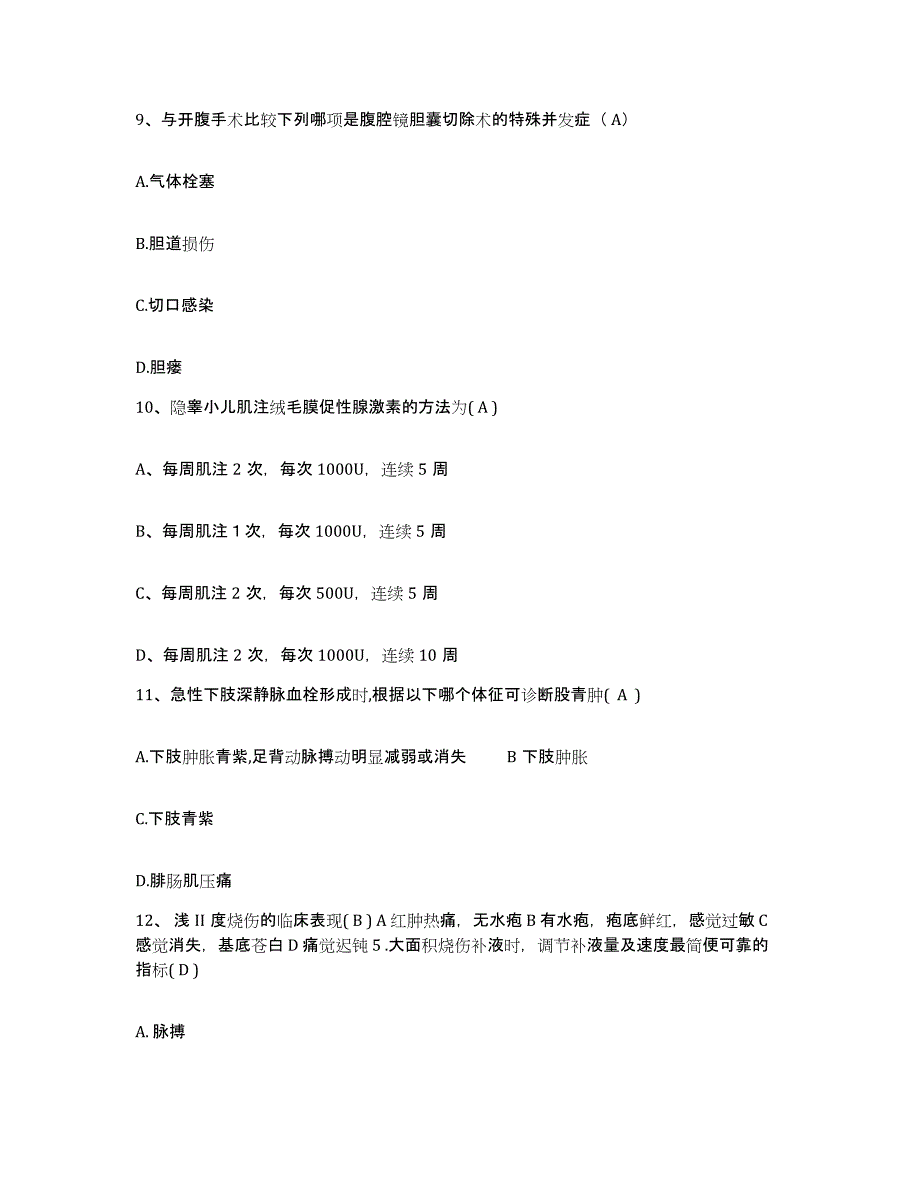 9、与开腹手术比较下列哪项是腹腔镜胆囊切除术的特殊并发症（A）

A.气体栓塞

B.胆道损伤

C.切口感染

D.胆瘘

10、隐睾小儿肌注绒毛膜促性腺激素的方法为( A )

A、每周肌注 2 次，每次 1000U，连续 5 周

B、每周肌注 1 次，每次 1000U，连续 5 周

C、每周肌注 2 次，每次 500U，连续 5 周

D、每周肌注 2 次，每次 1000U，连续 10 周

11、急性下肢深静脉血栓形成时,根据以下哪个体征可诊断股青肿( A )

A.下肢肿胀青紫,足背动脉搏动明显减弱或消失　　B 下肢肿胀

C.下肢青紫

D.腓肠肌压痛

12、浅 II 度烧伤的临床表现( B ) A 红肿热痛，无水疱 B 有水疱，疱底鲜红，感觉过敏 C 感觉消失，基底苍白 D 痛觉迟钝 5 .大面积烧伤补液时，调节补液量及速度最简便可靠的指标( D )

A. 脉搏